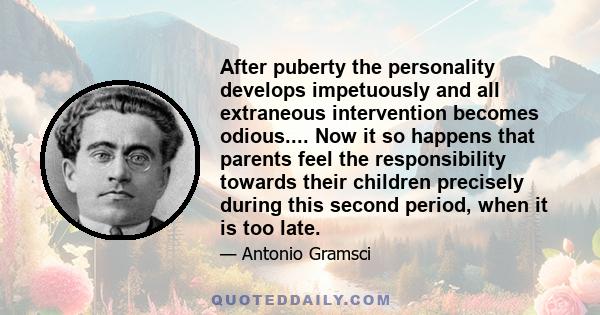 After puberty the personality develops impetuously and all extraneous intervention becomes odious.... Now it so happens that parents feel the responsibility towards their children precisely during this second period, when it is too late.

— Antonio Gramsci

QUOTEDDAILY.COM